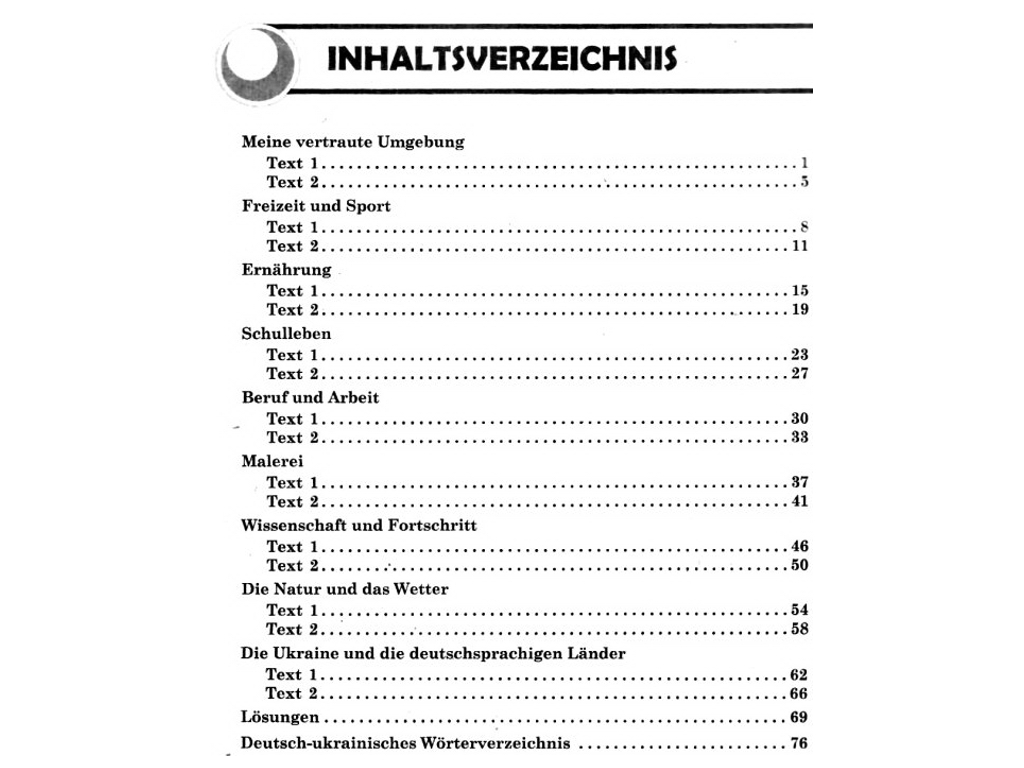 INHALTSVERZEICHNIS

Meine vertraute Umgebung
Text 1 1
Text 2 5

Freizeit und Sport
Text 1 8
Text 2 11

Ernährung
Text 1 15
Text 2 19

Schulleben
Text 1 23
Text 2 27

Beruf und Arbeit
Text 1 30
Text 2 33

Malerei
Text 1 37
Text 2 41

Wissenschaft und Fortschritt
Text 1 46
Text 2 50

Die Natur und das Wetter
Text 1 54
Text 2 58

Die Ukraine und die deutschsprachigen Länder
Text 1 62
Text 2 66

Lösungen 69

Deutsch-ukrainisches Wörterverzeichnis 76